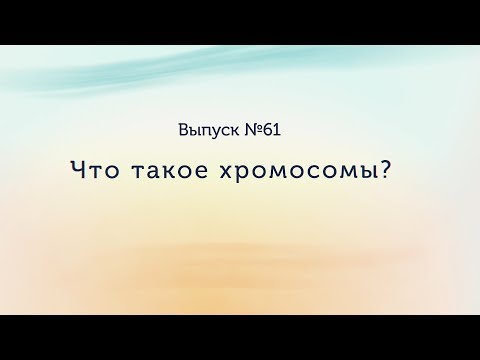 Выпуск №61

Что такое хромосомы?